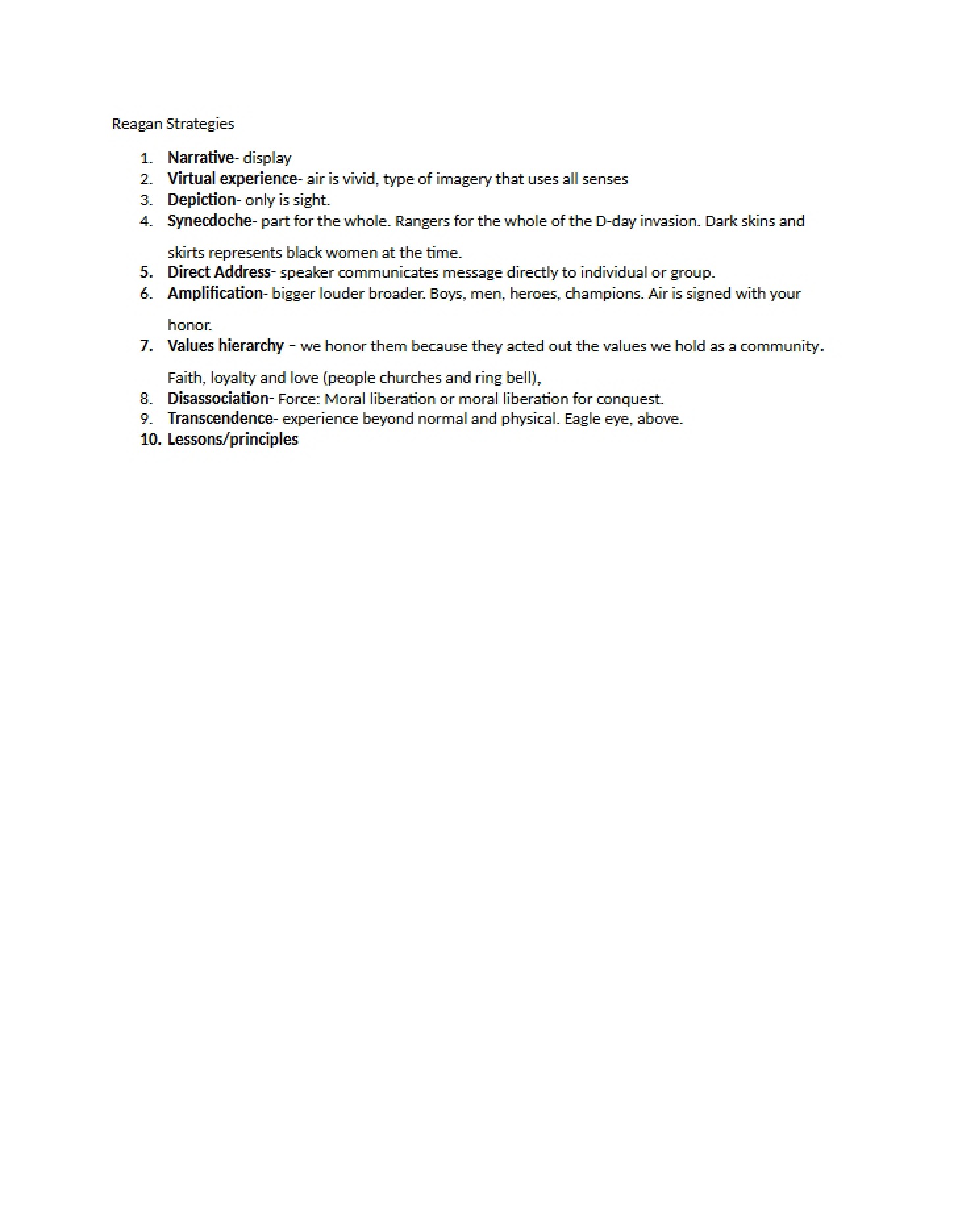 Reagan Strategies

1. Narrative- display
2. Virtual experience- air is vivid, type of imagery that uses all senses
3. Depiction- only is sight.
4. Synecdoche- part for the whole. Rangers for the whole of the D-day invasion. Dark skins and skirts represents black women at the time.
5. Direct Address- speaker communicates message directly to individual or group.
6. Amplification- bigger louder broader. Boys, men, heroes, champions. Air is signed with your honor.
7. Values hierarchy – we honor them because they acted out the values we hold as a community. Faith, loyalty and love (people churches and ring bell),
8. Disassociation- Force: Moral liberation or moral liberation for conquest.
9. Transcendence- experience beyond normal and physical. Eagle eye, above.
10. Lessons/principles